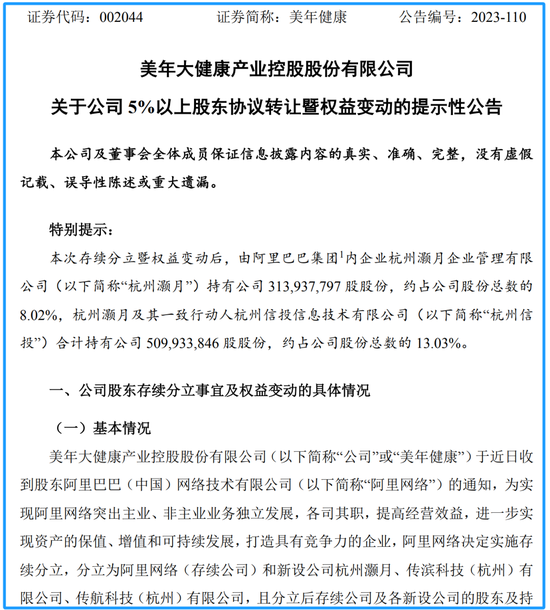 证券代码：002044　　证券简称：美年健康　　公告编号：2023-110

美年大健康产业控股股份有限公司

关于公司 5%以上股东协议转让暨权益变动的提示性公告

本公司及董事会全体成员保证信息披露内容的真实、准确、完整，没有虚假记载、误导性陈述或重大遗漏。

特别提示：

本次存续分立暨权益变动后，由阿里巴巴集团$^1$内企业杭州灏月企业管理有限公司（以下简称“杭州灏月”）持有公司 313,937,797 股股份，约占公司股份总数的 8.02%，杭州灏月及其一致行动人杭州信投信息技术有限公司（以下简称“杭州信投”）合计持有公司 509,933,846 股股份，约占公司股份总数的 13.03%。

一、公司股东存续分立事宜及权益变动的具体情况

（一）基本情况

美年大健康产业控股股份有限公司（以下简称“公司”或“美年健康”）于近日收到股东阿里巴巴（中国）网络技术有限公司（以下简称“阿里网络”）的通知，为实现阿里网络突出主业、非主业业务独立发展，各司其职，提高经营效益，进一步实现资产的保值、增值和可持续发展，打造具有竞争力的企业，阿里网络决定实施存续分立，分立为阿里网络（存续公司）和新设公司杭州灏月、传滨科技（杭州）有限公司、传航科技（杭州）有限公司，且分立后存续公司及各新设公司的股东及持